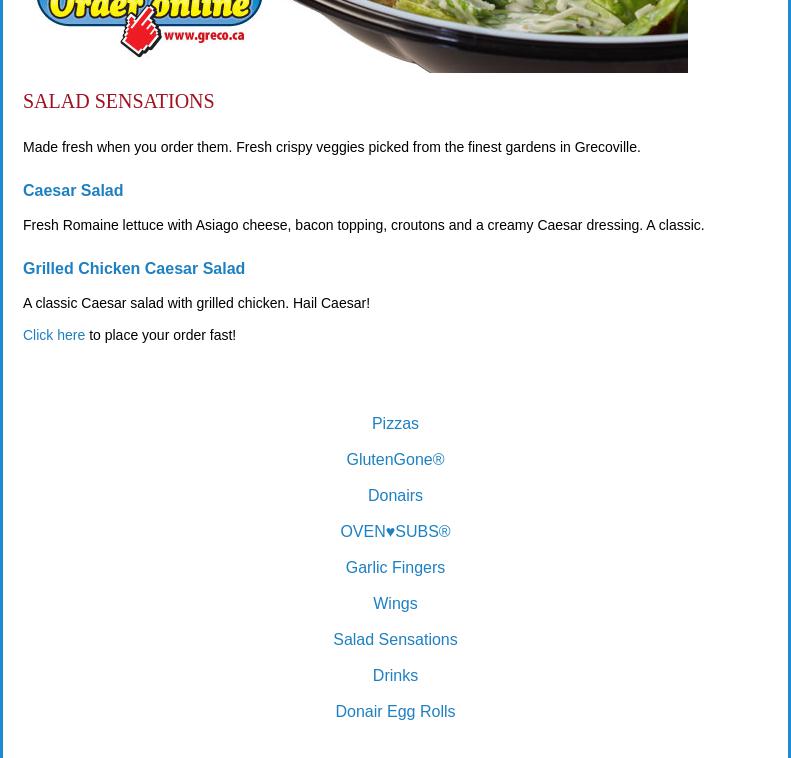 Order online
www.greco.ca

SALAD SENSATIONS

Made fresh when you order them. Fresh crispy veggies picked from the finest gardens in Grecoville.

Caesar Salad

Fresh Romaine lettuce with Asiago cheese, bacon topping, croutons and a creamy Caesar dressing. A classic.

Grilled Chicken Caesar Salad

A classic Caesar salad with grilled chicken. Hail Caesar!

Click here to place your order fast!

Pizzas

GlutenGone®

Donairs

OVEN♥SUBS®

Garlic Fingers

Wings

Salad Sensations

Drinks

Donair Egg Rolls